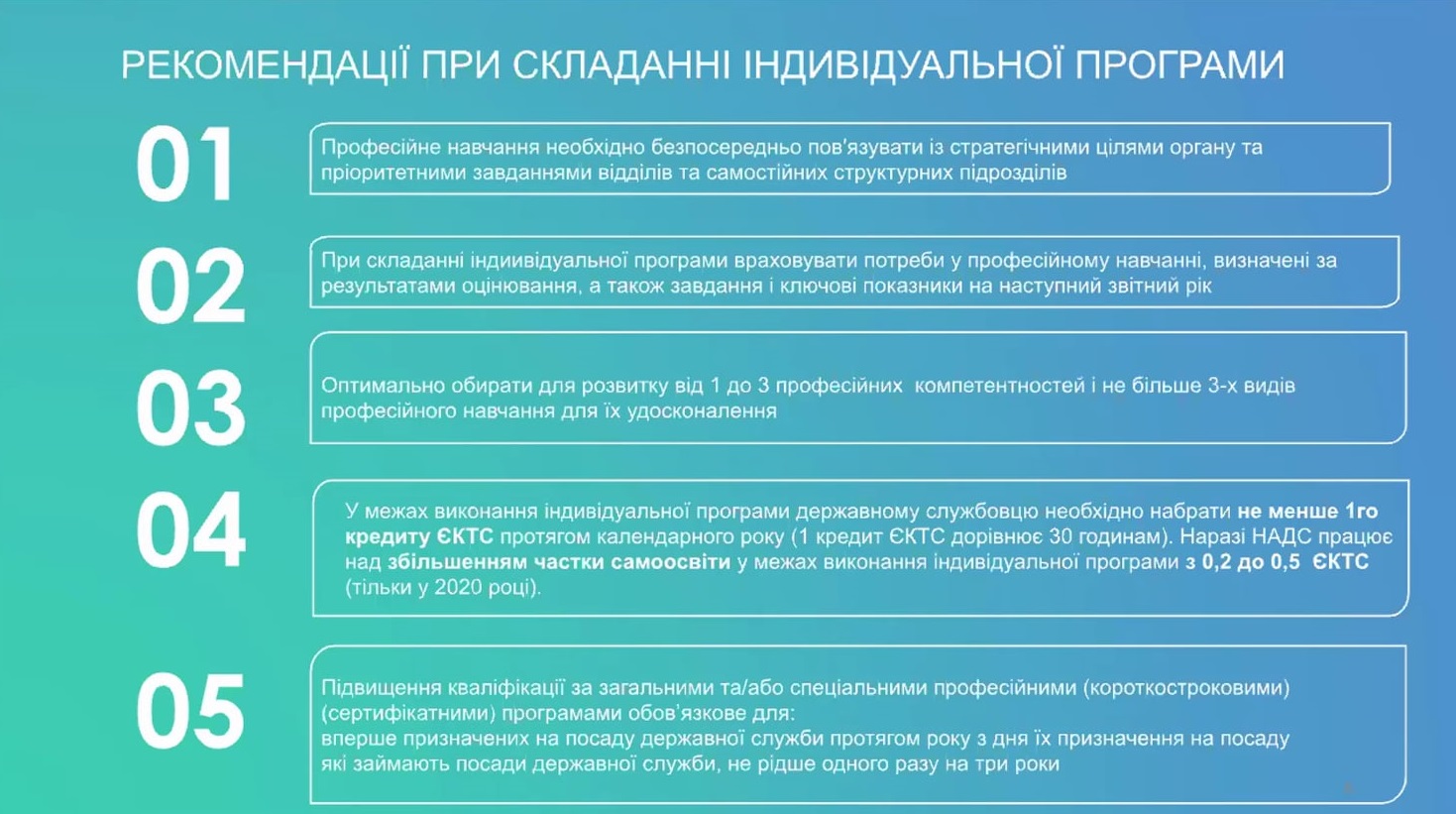 РЕКОМЕНДАЦІЇ ПРИ СКЛАДАННІ ІНДИВІДУАЛЬНОЇ ПРОГРАМИ

01

Професійне навчання необхідно безпосередньо пов'язувати із стратегічними цілями органу та пріоритетними завданнями відділів та самостійних структурних підрозділів

02

При складанні індиивідуальної програми враховувати потреби у професійному навчанні, визначені за результатами оцінювання, а також завдання і ключові показники на наступний звітний рік

03

Оптимально обирати для розвитку від 1 до 3 професійних компетентностей і не більше 3-х видів професійного навчання для їх удосконалення

04

У межах виконання індивідуальної програми державному службовцю необхідно набрати не менше 1го кредиту ЄКТС протягом календарного року (1 кредит ЄКТС дорівнює 30 годинам). Наразі НАДС працює над збільшенням частки самоосвіти у межах виконання індивідуальної програми з 0,2 до 0,5 ЄКТС (тільки у 2020 році).

05

Підвищення кваліфікації за загальними та/або спеціальними професійними (короткостроковими) (сертифікатними) програмами обов'язкове для:
вперше призначених на посаду державної служби протягом року з дня їх призначення на посаду
які займають посади державної служби, не рідше одного разу на три роки